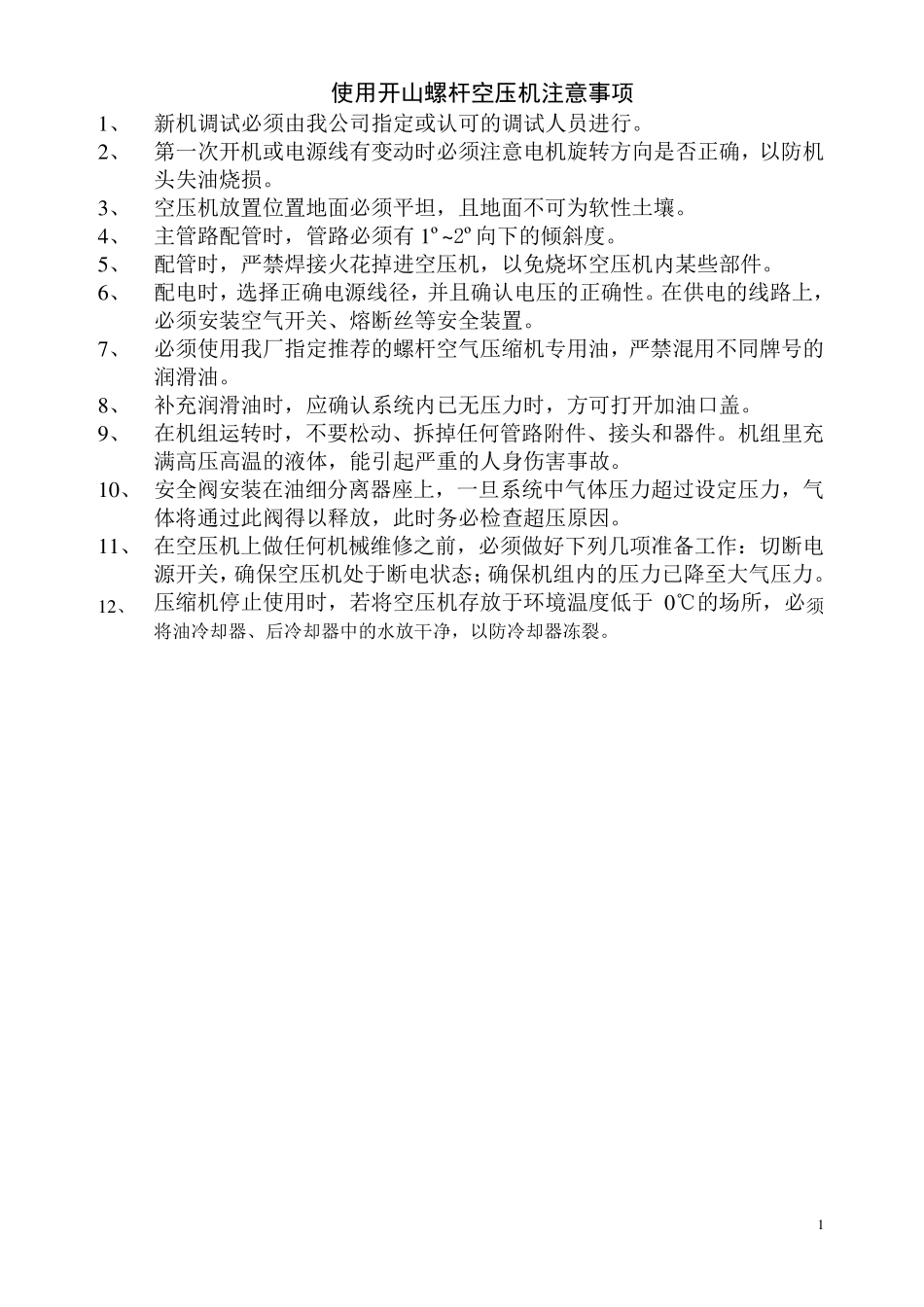 使用开山螺杆空压机注意事项

1、 新机调试必须由我公司指定或认可的调试人员进行。

2、 第一次开机或电源线有变动时必须注意电机旋转方向是否正确，以防机头失油烧损。

3、 空压机放置位置地面必须平坦，且地面不可为软性土壤。

4、 主管路配管时，管路必须有 1º ~2º 向下的倾斜度。

5、 配管时，严禁焊接火花掉进空压机，以免烧坏空压机内某些部件。

6、 配电时，选择正确电源线径，并且确认电压的正确性。在供电的线路上，必须安装空气开关、熔断丝等安全装置。

7、 必须使用我厂指定推荐的螺杆空气压缩机专用油，严禁混用不同牌号的润滑油。

8、 补充润滑油时，应确认系统内已无压力时，方可打开加油口盖。

9、 在机组运转时，不要松动、拆掉任何管路附件、接头和器件。机组里充满高压高温的液体，能引起严重的人身伤害事故。

10、 安全阀安装在油细分离器座上，一旦系统中气体压力超过设定压力，气体将通过此阀得以释放，此时务必检查超压原因。

11、 在空压机上做任何机械维修之前，必须做好下列几项准备工作：切断电源开关，确保空压机处于断电状态；确保机组内的压力已降至大气压力。

12、 压缩机停止使用时，若将空压机存放于环境温度低于 0℃的场所，必须将油冷却器、后冷却器中的水放干净，以防冷却器冻裂。

1